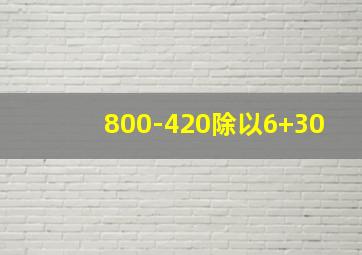 800-420除以6+30